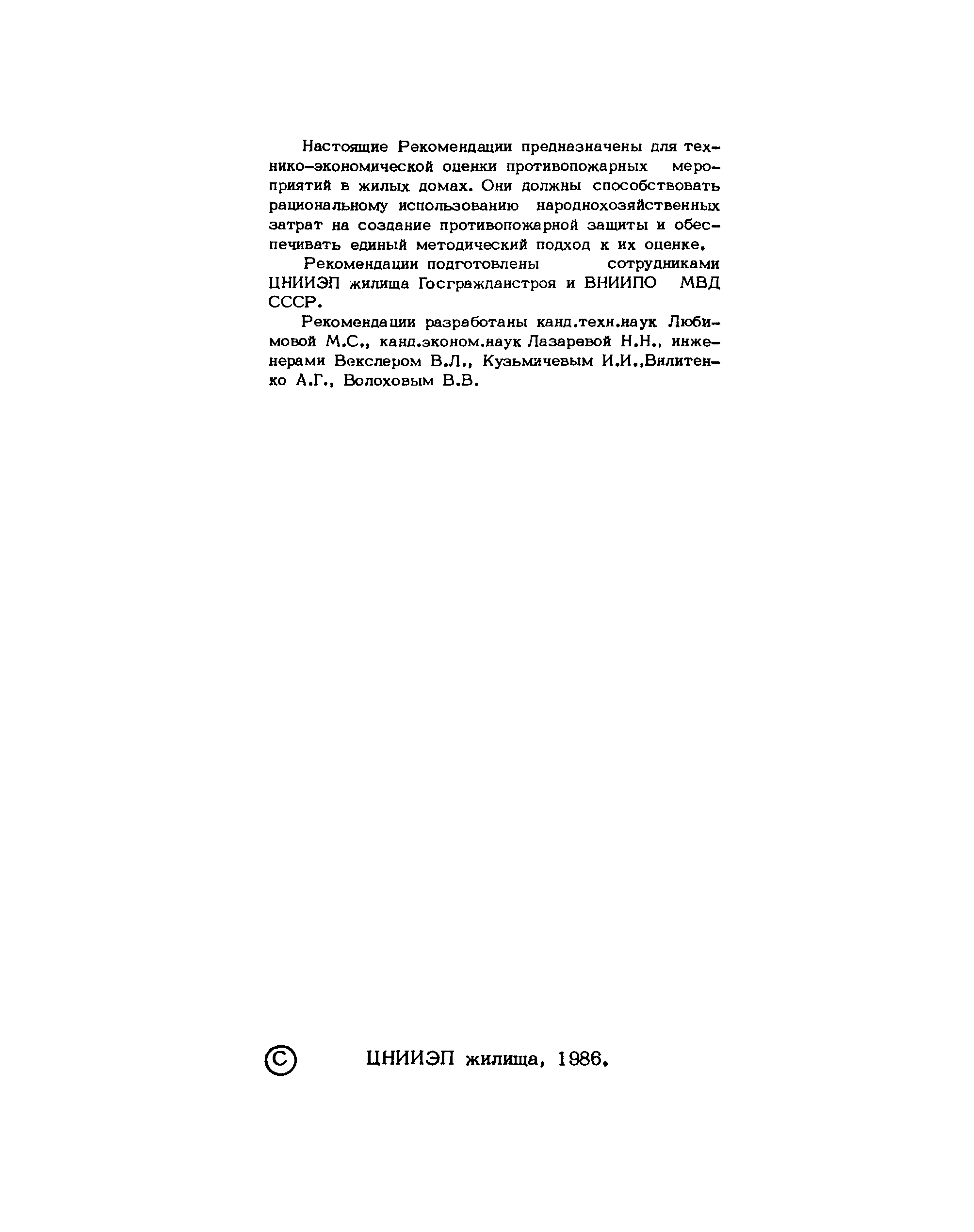 Настоящие Рекомендации предназначены для технико-экономической оценки противопожарных мероприятий в жилых домах. Они должны способствовать рациональному использованию народнохозяйственных затрат на создание противопожарной защиты и обеспечивать единый методический подход к их оценке.

Рекомендации подготовлены сотрудниками ЦНИИЭП жилища Госгражданстроя и ВНИИПО МВД СССР.

Рекомендации разработаны канд.техн.наук Любимовой М.С., канд.эконом.наук Лазаревой Н.Н., инженерами Векслером В.Л., Кузьмичевым И.И.,Вилитенко А.Г., Волоховым В.В.

© ЦНИИЭП жилища, 1986.